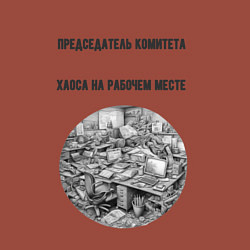 ПРЕДСЕДАТЕЛЬ КОМИТЕТА

ХАОСА НА РАБОЧЕМ МЕСТЕ